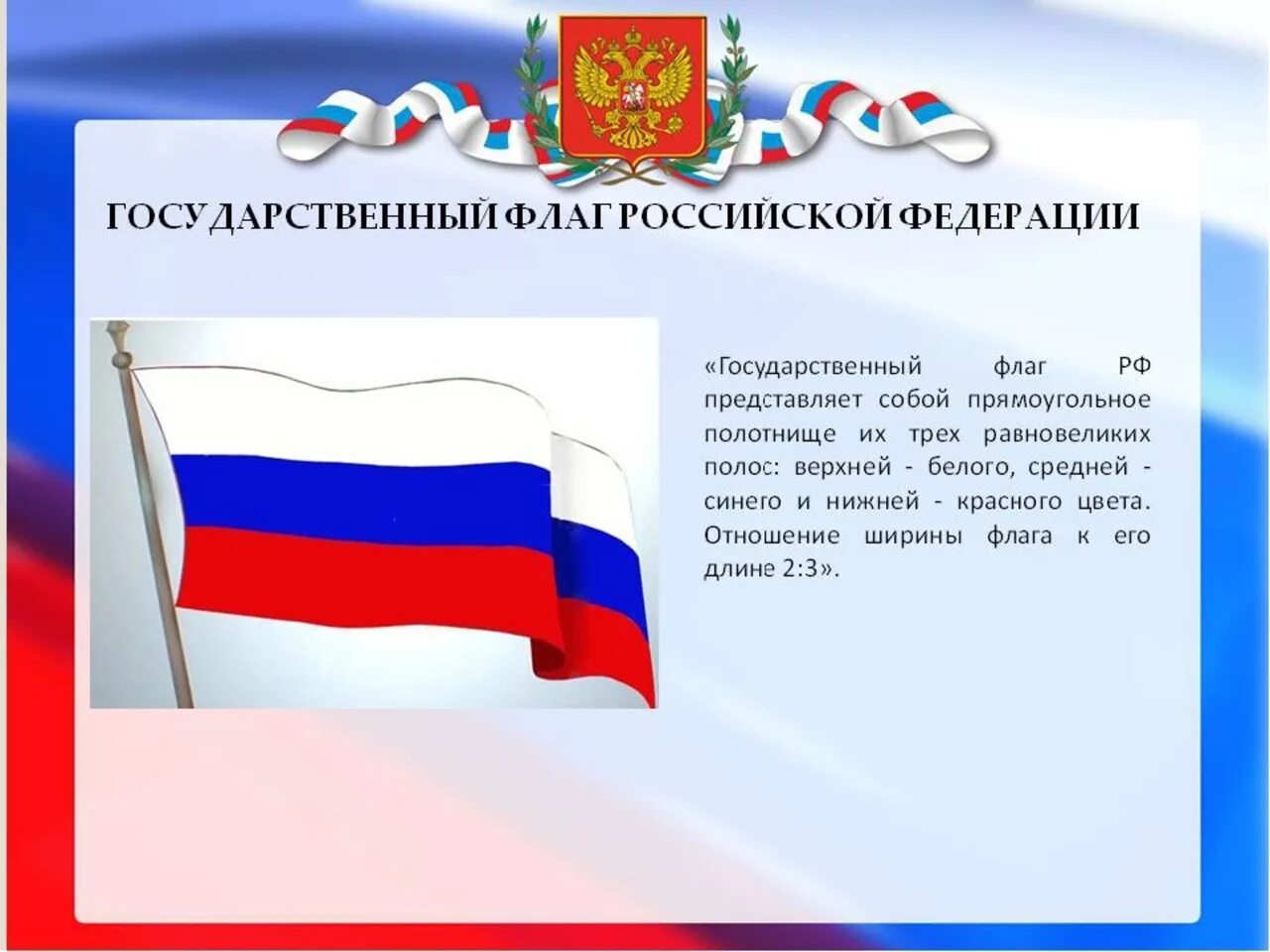 ГОСУДАРСТВЕННЫЙ ФЛАГ РОССИЙСКОЙ ФЕДЕРАЦИИ

«Государственный флаг РФ представляет собой прямоугольное полотнище их трех равновеликих полос: верхней - белого, средней - синего и нижней - красного цвета. Отношение ширины флага к его длине 2:3».